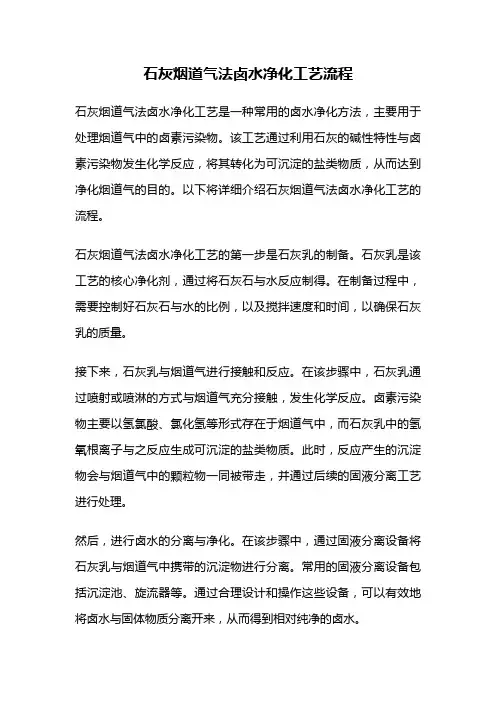 石灰烟道气法卤水净化工艺流程

石灰烟道气法卤水净化工艺是一种常用的卤水净化方法，主要用于处理烟道气中的卤素污染物。该工艺通过利用石灰的碱性特性与卤素污染物发生化学反应，将其转化为可沉淀的盐类物质，从而达到净化烟道气的目的。以下将详细介绍石灰烟道气法卤水净化工艺的流程。

石灰烟道气法卤水净化工艺的第一步是石灰乳的制备。石灰乳是该工艺的核心净化剂，通过将石灰石与水反应制得。在制备过程中，需要控制好石灰石与水的比例，以及搅拌速度和时间，以确保石灰乳的质量。

接下来，石灰乳与烟道气进行接触和反应。在该步骤中，石灰乳通过喷射或喷淋的方式与烟道气充分接触，发生化学反应。卤素污染物主要以氢氯酸、氯化氢等形式存在于烟道气中，而石灰乳中的氢氧根离子与之反应生成可沉淀的盐类物质。此时，反应产生的沉淀物会与烟道气中的颗粒物一同被带走，并通过后续的固液分离工艺进行处理。

然后，进行卤水的分离与净化。在该步骤中，通过固液分离设备将石灰乳与烟道气中携带的沉淀物进行分离。常用的固液分离设备包括沉淀池、旋流器等。通过合理设计和操作这些设备，可以有效地将卤水与固体物质分离开来，从而得到相对纯净的卤水。